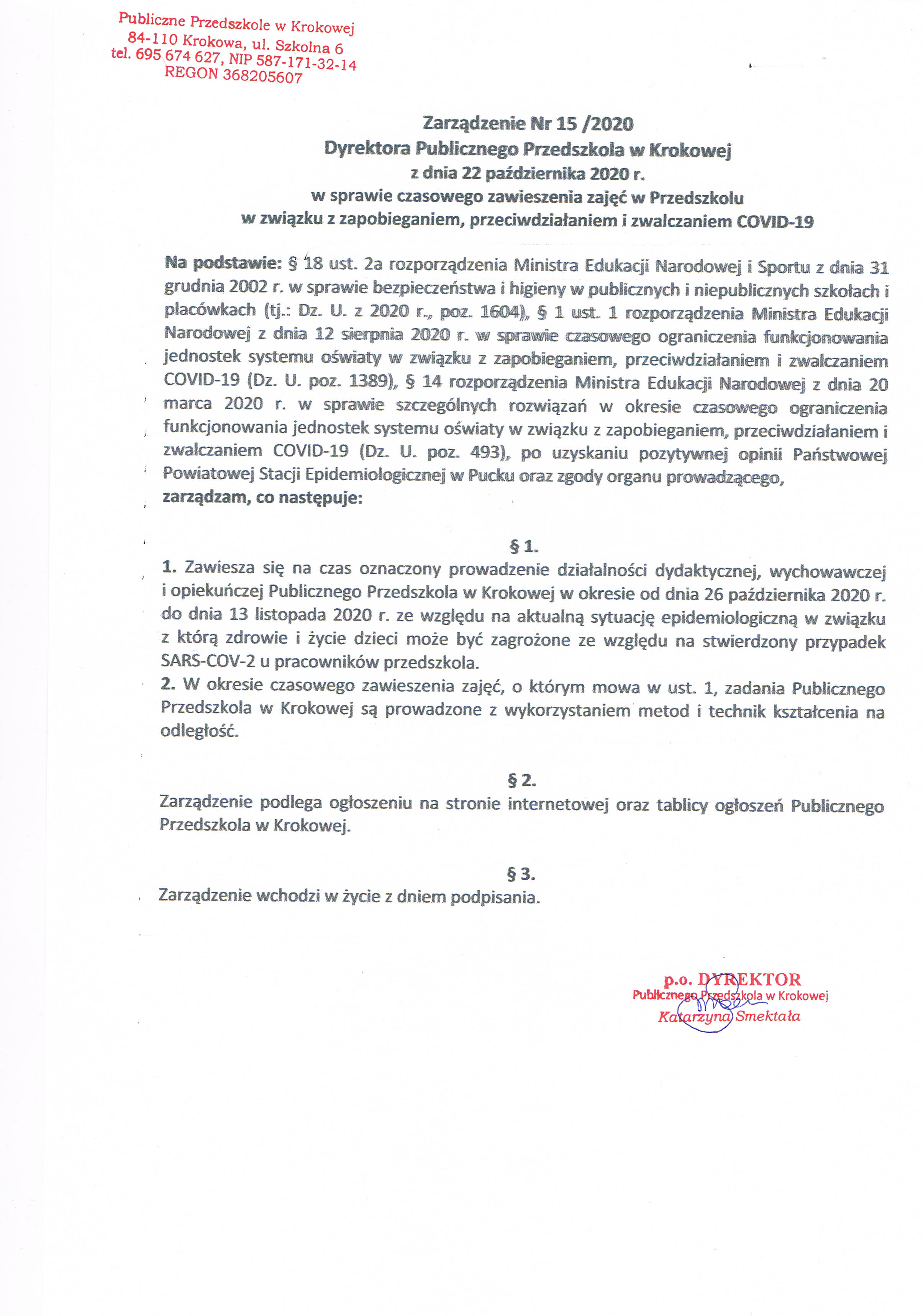 Publiczne Przedszkole w Krokowej
84-110 Krokowa, ul. Szkolna 6
tel. 695 674 627, NIP 587-171-32-14
REGON 368205607

Zarządzenie Nr 15 /2020
Dyrektora Publicznego Przedszkola w Krokowej
z dnia 22 października 2020 r.
w sprawie czasowego zawieszenia zajęć w Przedszkolu
w związku z zapobieganiem, przeciwdziałaniem i zwalczaniem COVID-19

Na podstawie: § 18 ust. 2a rozporządzenia Ministra Edukacji Narodowej i Sportu z dnia 31 grudnia 2002 r. w sprawie bezpieczeństwa i higieny w publicznych i niepublicznych szkołach i placówkach (tj.: Dz. U. z 2020 r., poz. 1604), § 1 ust. 1 rozporządzenia Ministra Edukacji Narodowej z dnia 12 sierpnia 2020 r. w sprawie czasowego ograniczenia funkcjonowania jednostek systemu oświaty w związku z zapobieganiem, przeciwdziałaniem i zwalczaniem COVID-19 (Dz. U. poz. 1389), § 14 rozporządzenia Ministra Edukacji Narodowej z dnia 20 marca 2020 r. w sprawie szczególnych rozwiązań w okresie czasowego ograniczenia funkcjonowania jednostek systemu oświaty w związku z zapobieganiem, przeciwdziałaniem i zwalczaniem COVID-19 (Dz. U. poz. 493), po uzyskaniu pozytywnej opinii Państwowej Powiatowej Stacji Epidemiologicznej w Pucku oraz zgody organu prowadzącego,
zarządzam, co następuje:

§ 1.
1. Zawiesza się na czas oznaczony prowadzenie działalności dydaktycznej, wychowawczej i opiekuńczej Publicznego Przedszkola w Krokowej w okresie od dnia 26 października 2020 r. do dnia 13 listopada 2020 r. ze względu na aktualną sytuację epidemiologiczną w związku z którą zdrowie i życie dzieci może być zagrożone ze względu na stwierdzony przypadek SARS-COV-2 u pracowników przedszkola.
2. W okresie czasowego zawieszenia zajęć, o którym mowa w ust. 1, zadania Publicznego Przedszkola w Krokowej są prowadzone z wykorzystaniem metod i technik kształcenia na odległość.

§ 2.
Zarządzenie podlega ogłoszeniu na stronie internetowej oraz tablicy ogłoszeń Publicznego Przedszkola w Krokowej.

§ 3.
Zarządzenie wchodzi w życie z dniem podpisania.

p.o. DYREKTOR
Publicznego Przedszkola w Krokowej
Katarzyna Smektała